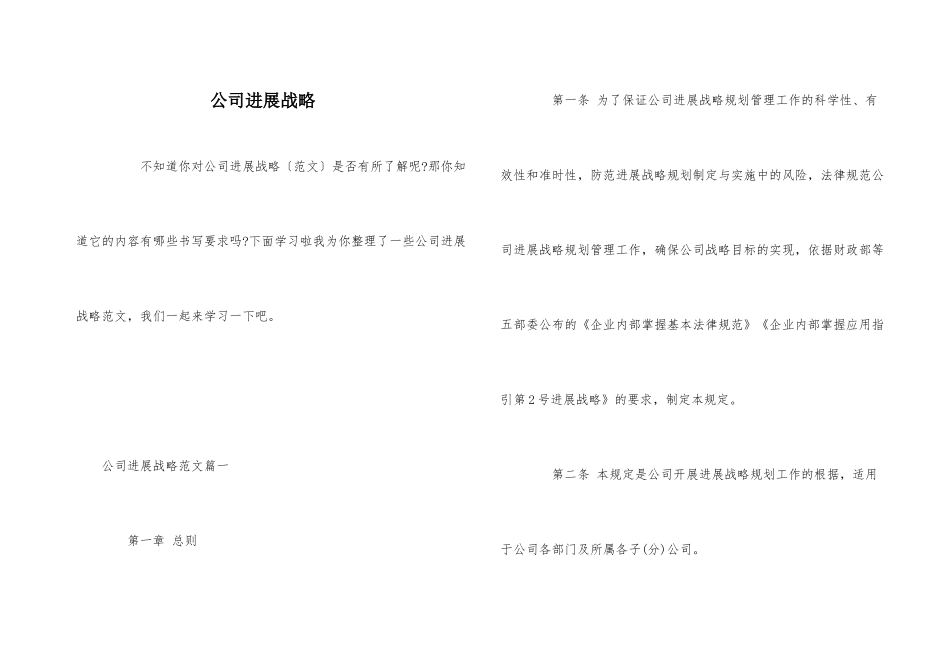 公司进展战略

不知道你对公司进展战略〔范文〕是否有所了解呢?那你知道它的内容有哪些书写要求吗?下面学习啦我为你整理了一些公司进展战略范文，我们一起来学习一下吧。

公司进展战略范文篇一

第一章 总则

第一条 为了保证公司进展战略规划管理工作的科学性、有效性和准时性，防范进展战略规划制定与实施中的风险，法律规范公司进展战略规划管理工作，确保公司战略目标的实现，依据财政部等五部委公布的《企业内部掌握基本法律规范》《企业内部掌握应用指引第2号进展战略》的要求，制定本规定。

第二条 本规定是公司开展进展战略规划工作的根据，适用于公司各部门及所属各子(分)公司。